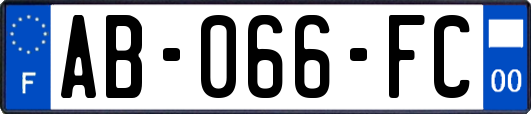 F
AB-066-FC
00